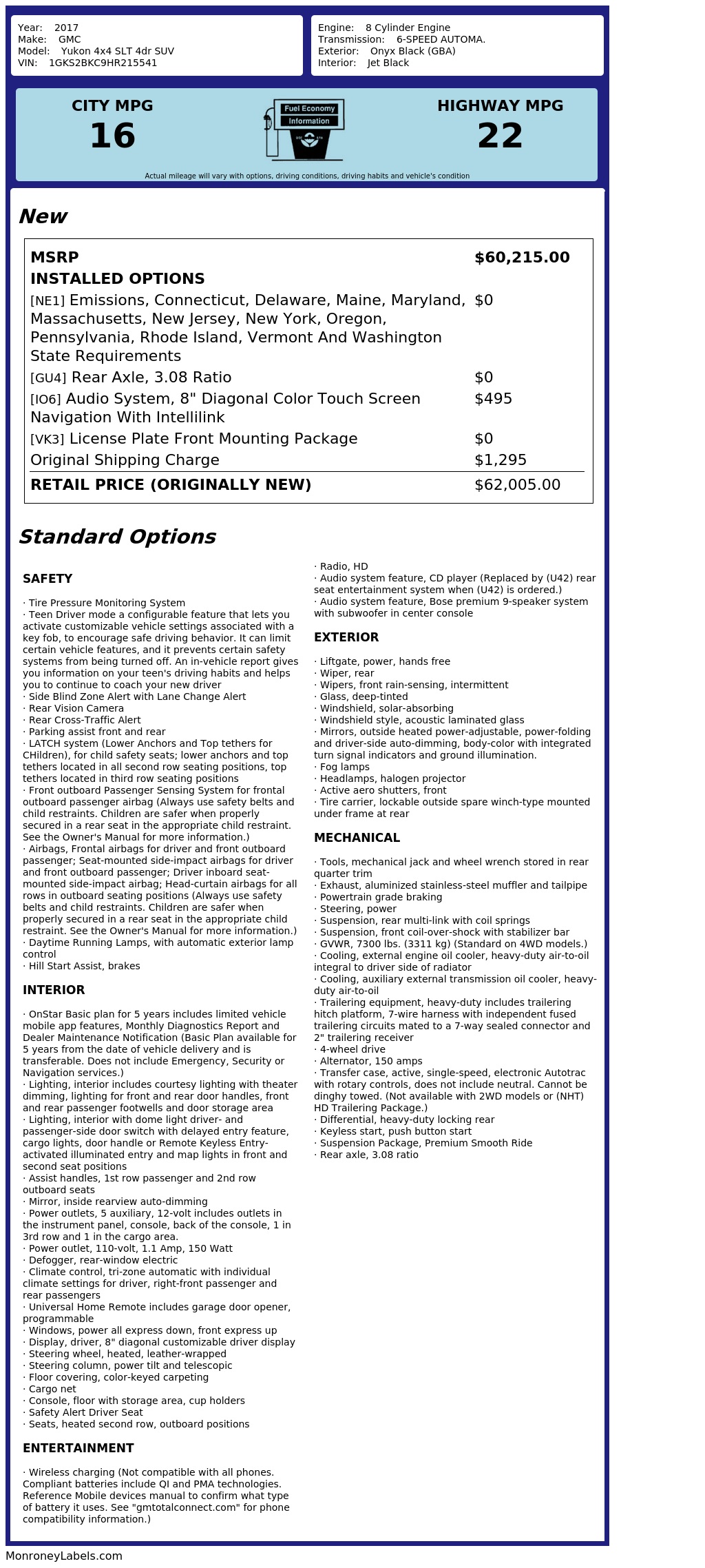 Year: 2017
Make: GMC
Model: Yukon 4x4 SLT 4dr SUV
VIN: 1GKS2BKC9HR215541

Engine: 8 Cylinder Engine
Transmission: 6-SPEED AUTOMA.
Exterior: Onyx Black (GBA)
Interior: Jet Black

CITY MPG
16

Fuel Economy
Information

HIGHWAY MPG
22

Actual mileage will vary with options, driving conditions, driving habits and vehicle's condition

New

| MSRP | $60,215.00 |
|---|---|
| INSTALLED OPTIONS | |
| [NE1] Emissions, Connecticut, Delaware, Maine, Maryland, Massachusetts, New Jersey, New York, Oregon, Pennsylvania, Rhode Island, Vermont And Washington State Requirements | $0 |
| [GU4] Rear Axle, 3.08 Ratio | $0 |
| [IO6] Audio System, 8" Diagonal Color Touch Screen Navigation With Intellilink | $495 |
| [VK3] License Plate Front Mounting Package | $0 |
| Original Shipping Charge | $1,295 |
| RETAIL PRICE (ORIGINALLY NEW) | $62,005.00 |

Standard Options

SAFETY

· Tire Pressure Monitoring System
· Teen Driver mode a configurable feature that lets you activate customizable vehicle settings associated with a key fob, to encourage safe driving behavior. It can limit certain vehicle features, and it prevents certain safety systems from being turned off. An in-vehicle report gives you information on your teen's driving habits and helps you to continue to coach your new driver
· Side Blind Zone Alert with Lane Change Alert
· Rear Vision Camera
· Rear Cross-Traffic Alert
· Parking assist front and rear
· LATCH system (Lower Anchors and Top tethers for CHildren), for child safety seats; lower anchors and top tethers located in all second row seating positions, top tethers located in third row seating positions
· Front outboard Passenger Sensing System for frontal outboard passenger airbag (Always use safety belts and child restraints. Children are safer when properly secured in a rear seat in the appropriate child restraint. See the Owner's Manual for more information.)
· Airbags, Frontal airbags for driver and front outboard passenger; Seat-mounted side-impact airbags for driver and front outboard passenger; Driver inboard seat-mounted side-impact airbag; Head-curtain airbags for all rows in outboard seating positions (Always use safety belts and child restraints. Children are safer when properly secured in a rear seat in the appropriate child restraint. See the Owner's Manual for more information.)
· Daytime Running Lamps, with automatic exterior lamp control
· Hill Start Assist, brakes

INTERIOR

· OnStar Basic plan for 5 years includes limited vehicle mobile app features, Monthly Diagnostics Report and Dealer Maintenance Notification (Basic Plan available for 5 years from the date of vehicle delivery and is transferable. Does not include Emergency, Security or Navigation services.)
· Lighting, interior includes courtesy lighting with theater dimming, lighting for front and rear door handles, front and rear passenger footwells and door storage area
· Lighting, interior with dome light driver- and passenger-side door switch with delayed entry feature, cargo lights, door handle or Remote Keyless Entry-activated illuminated entry and map lights in front and second seat positions
· Assist handles, 1st row passenger and 2nd row outboard seats
· Mirror, inside rearview auto-dimming
· Power outlets, 5 auxiliary, 12-volt includes outlets in the instrument panel, console, back of the console, 1 in 3rd row and 1 in the cargo area.
· Power outlet, 110-volt, 1.1 Amp, 150 Watt
· Defogger, rear-window electric
· Climate control, tri-zone automatic with individual climate settings for driver, right-front passenger and rear passengers
· Universal Home Remote includes garage door opener, programmable
· Windows, power all express down, front express up
· Display, driver, 8" diagonal customizable driver display
· Steering wheel, heated, leather-wrapped
· Steering column, power tilt and telescopic
· Floor covering, color-keyed carpeting
· Cargo net
· Console, floor with storage area, cup holders
· Safety Alert Driver Seat
· Seats, heated second row, outboard positions

ENTERTAINMENT

· Wireless charging (Not compatible with all phones. Compliant batteries include QI and PMA technologies. Reference Mobile devices manual to confirm what type of battery it uses. See "gmtotalconnect.com" for phone compatibility information.)
· Radio, HD
· Audio system feature, CD player (Replaced by (U42) rear seat entertainment system when (U42) is ordered.)
· Audio system feature, Bose premium 9-speaker system with subwoofer in center console

EXTERIOR

· Liftgate, power, hands free
· Wiper, rear
· Wipers, front rain-sensing, intermittent
· Glass, deep-tinted
· Windshield, solar-absorbing
· Windshield style, acoustic laminated glass
· Mirrors, outside heated power-adjustable, power-folding and driver-side auto-dimming, body-color with integrated turn signal indicators and ground illumination.
· Fog lamps
· Headlamps, halogen projector
· Active aero shutters, front
· Tire carrier, lockable outside spare winch-type mounted under frame at rear

MECHANICAL

· Tools, mechanical jack and wheel wrench stored in rear quarter trim
· Exhaust, aluminized stainless-steel muffler and tailpipe
· Powertrain grade braking
· Steering, power
· Suspension, rear multi-link with coil springs
· Suspension, front coil-over-shock with stabilizer bar
· GVWR, 7300 lbs. (3311 kg) (Standard on 4WD models.)
· Cooling, external engine oil cooler, heavy-duty air-to-oil integral to driver side of radiator
· Cooling, auxiliary external transmission oil cooler, heavy-duty air-to-oil
· Trailering equipment, heavy-duty includes trailering hitch platform, 7-wire harness with independent fused trailering circuits mated to a 7-way sealed connector and 2" trailering receiver
· 4-wheel drive
· Alternator, 150 amps
· Transfer case, active, single-speed, electronic Autotrac with rotary controls, does not include neutral. Cannot be dinghy towed. (Not available with 2WD models or (NHT) HD Trailering Package.)
· Differential, heavy-duty locking rear
· Keyless start, push button start
· Suspension Package, Premium Smooth Ride
· Rear axle, 3.08 ratio

MonroneyLabels.com